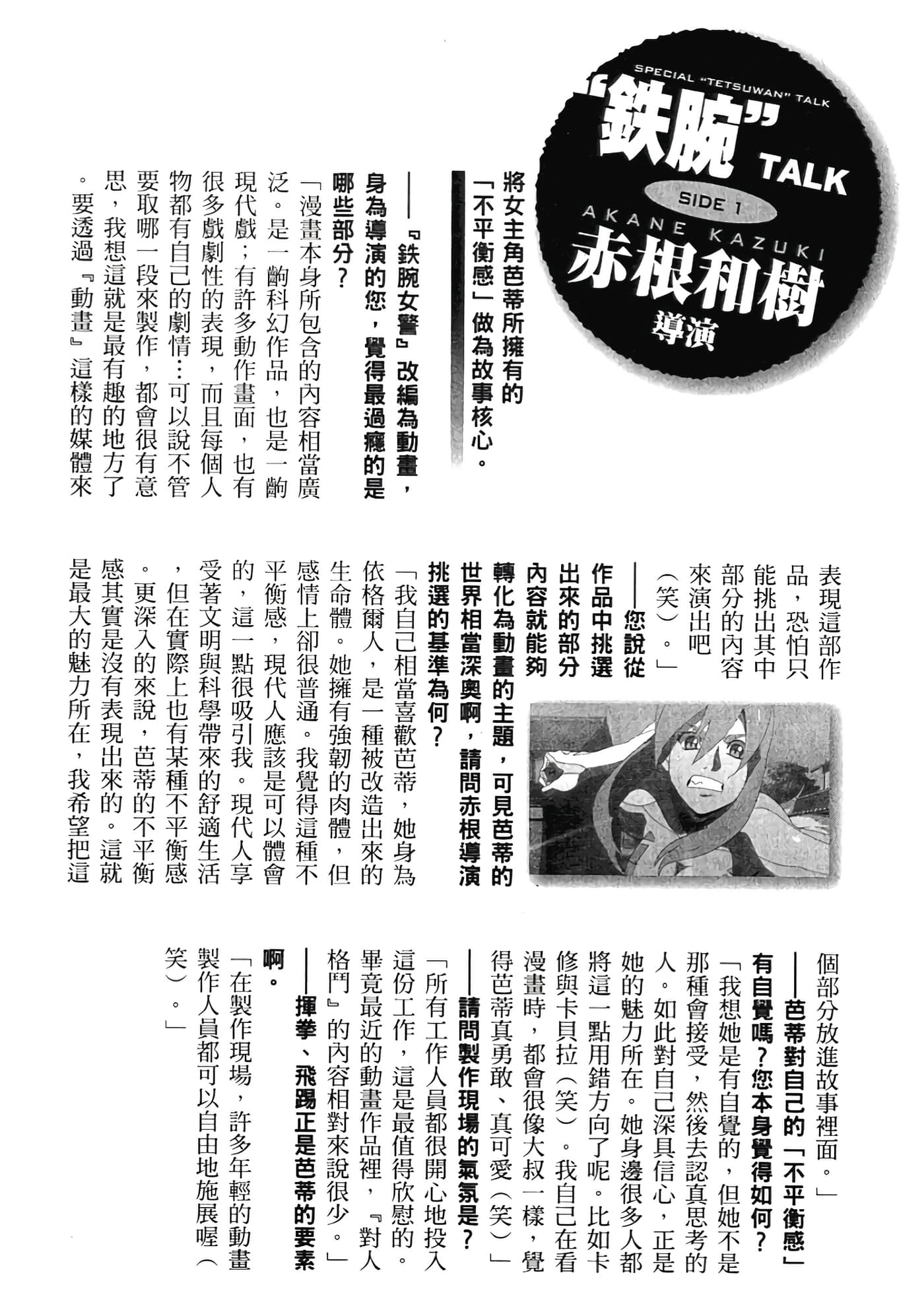 SPECIAL "TETSUWAN" TALK

"鉄腕" TALK

SIDE 1

AKANE KAZUKI

赤根和樹

導演

將女主角芭蒂所擁有的「不平衡感」做為故事核心。

——『鉄腕女警』改編為動畫，身為導演的您，覺得最過癮的是哪些部分？

「漫畫本身所包含的內容相當廣泛。是一齣科幻作品，也是一齣現代戲；有許多動作畫面，也有很多戲劇性的表現，而且每個人物都有自己的劇情…可以說不管要取哪一段來製作，都會很有意思，我想這就是最有趣的地方了。要透過『動畫』這樣的媒體來表現這部作品，恐怕只能挑出其中部分的內容來演出吧（笑）。」

——您說從作品中挑選出來的部分內容就能夠轉化為動畫的主題，可見芭蒂的世界相當深奧啊，請問赤根導演挑選的基準為何？

「我自己相當喜歡芭蒂，她身為依格爾人，是一種被改造出來的生命體。她擁有強韌的肉體，但感情上卻很普通。我覺得這種不平衡感，現代人應該是可以體會的，這一點很吸引我。現代人享受著文明與科學帶來的舒適生活，但在實際上也有某種不平衡感。更深入的來說，芭蒂的不平衡感其實是沒有表現出來的。這就是最大的魅力所在，我希望把這個部分放進故事裡面。」

——芭蒂對自己的「不平衡感」有自覺嗎？您本身覺得如何？

「我想她是有自覺的，但她不是那種會接受，然後去認真思考的人。如此對自己深具信心，正是她的魅力所在。她身邊很多人都將這一點用錯方向了呢。比如卡修與卡貝拉（笑）。我自己在看漫畫時，都會很像大叔一樣，覺得芭蒂真勇敢、真可愛（笑）」

——請問製作現場的氣氛是？

「所有工作人員都很開心地投入這份工作，這是最值得欣慰的。畢竟最近的動畫作品裡，『對人格鬥』的內容相對來說很少。」

——揮拳、飛踢正是芭蒂的要素啊。

「在製作現場，許多年輕的動畫製作人員都可以自由地施展喔（笑）。」